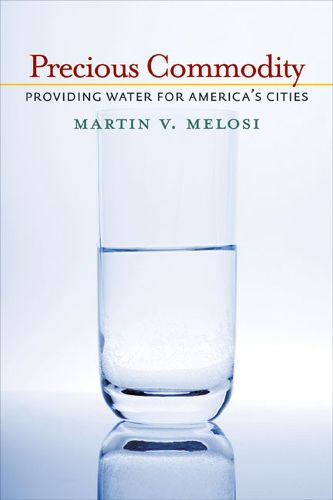 Precious Commodity
PROVIDING WATER FOR AMERICA'S CITIES
MARTIN V. MELOSI